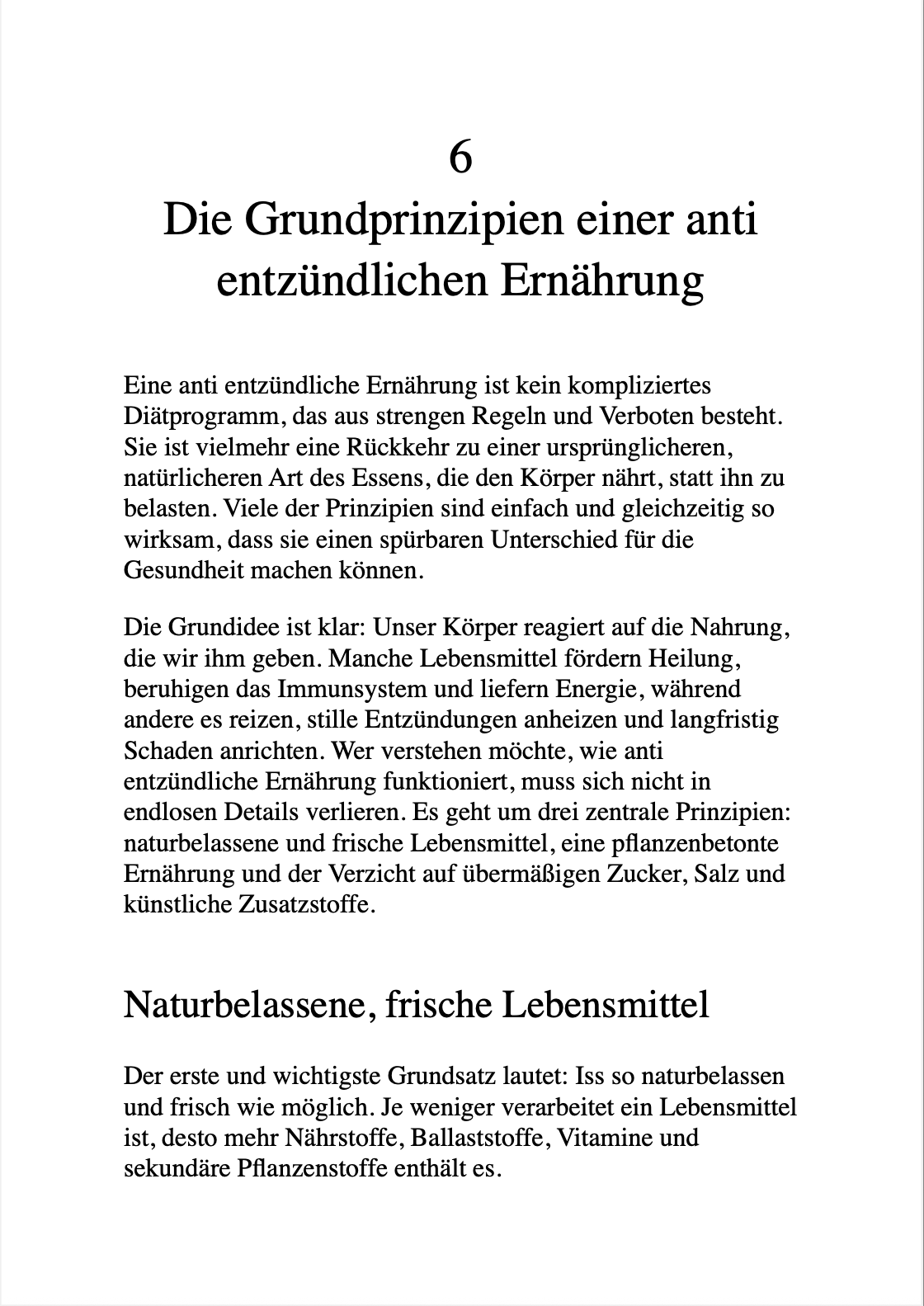 6

Die Grundprinzipien einer anti entzündlichen Ernährung

Eine anti entzündliche Ernährung ist kein kompliziertes Diätprogramm, das aus strengen Regeln und Verboten besteht. Sie ist vielmehr eine Rückkehr zu einer ursprünglicheren, natürlicheren Art des Essens, die den Körper nährt, statt ihn zu belasten. Viele der Prinzipien sind einfach und gleichzeitig so wirksam, dass sie einen spürbaren Unterschied für die Gesundheit machen können.

Die Grundidee ist klar: Unser Körper reagiert auf die Nahrung, die wir ihm geben. Manche Lebensmittel fördern Heilung, beruhigen das Immunsystem und liefern Energie, während andere es reizen, stille Entzündungen anheizen und langfristig Schaden anrichten. Wer verstehen möchte, wie anti entzündliche Ernährung funktioniert, muss sich nicht in endlosen Details verlieren. Es geht um drei zentrale Prinzipien: naturbelassene und frische Lebensmittel, eine pflanzenbetonte Ernährung und der Verzicht auf übermäßigen Zucker, Salz und künstliche Zusatzstoffe.

Naturbelassene, frische Lebensmittel

Der erste und wichtigste Grundsatz lautet: Iss so naturbelassen und frisch wie möglich. Je weniger verarbeitet ein Lebensmittel ist, desto mehr Nährstoffe, Ballaststoffe, Vitamine und sekundäre Pflanzenstoffe enthält es.